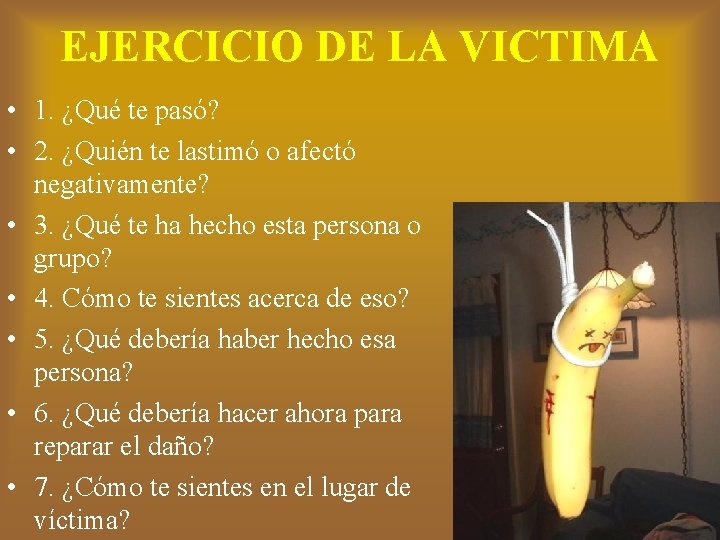 EJERCICIO DE LA VICTIMA

• 1. ¿Qué te pasó?
• 2. ¿Quién te lastimó o afectó negativamente?
• 3. ¿Qué te ha hecho esta persona o grupo?
• 4. Cómo te sientes acerca de eso?
• 5. ¿Qué debería haber hecho esa persona?
• 6. ¿Qué debería hacer ahora para reparar el daño?
• 7. ¿Cómo te sientes en el lugar de víctima?